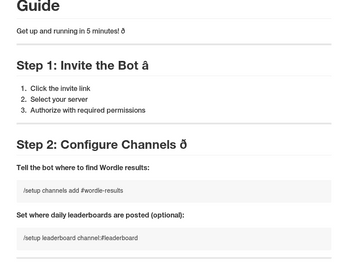 Guide

Get up and running in 5 minutes! ð

Step 1: Invite the Bot â

1. Click the invite link
2. Select your server
3. Authorize with required permissions

Step 2: Configure Channels ð

Tell the bot where to find Wordle results:

/setup channels add #wordle-results

Set where daily leaderboards are posted (optional):

/setup leaderboard channel:#leaderboard